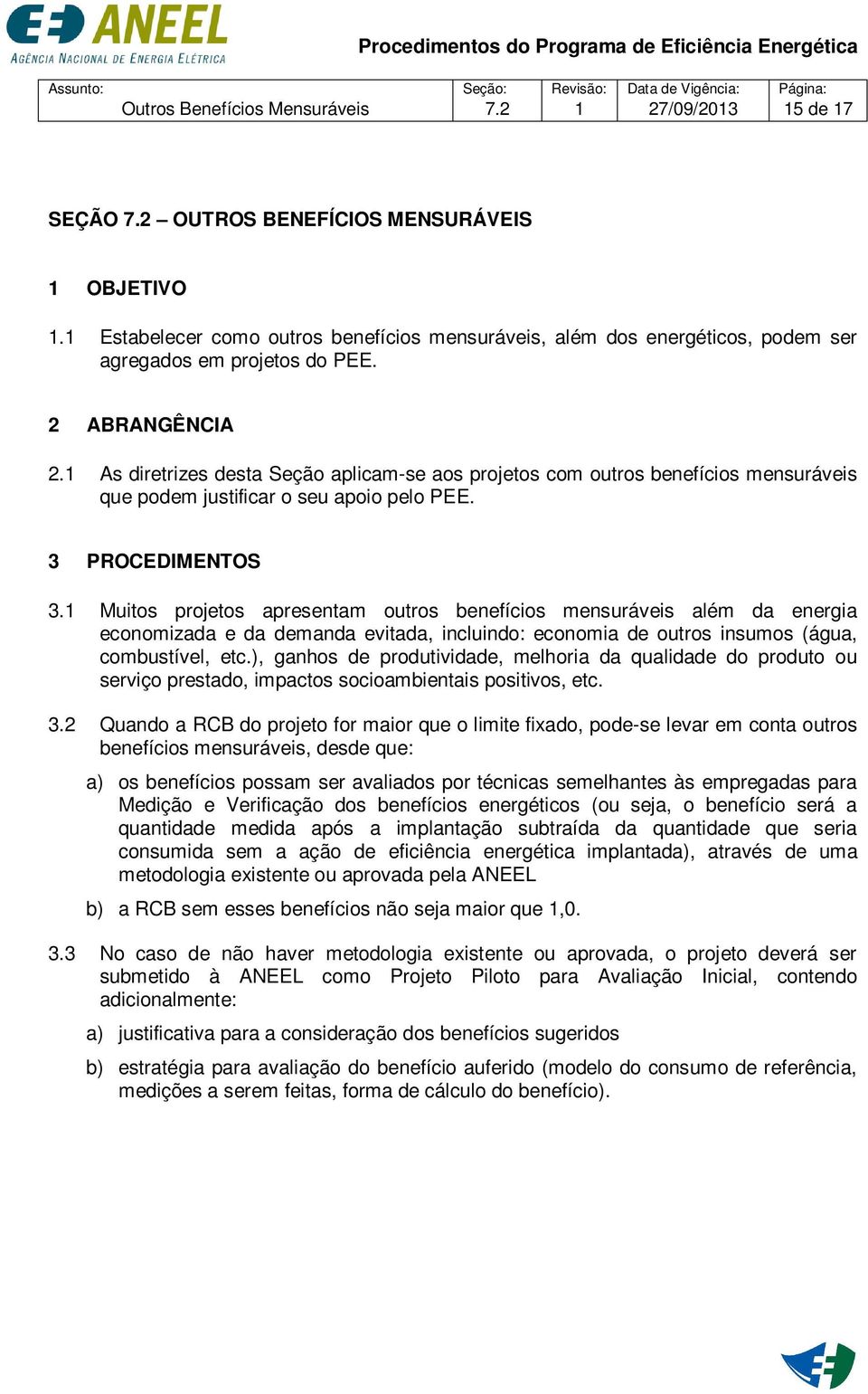 ANEEL
AGÊNCIA NACIONAL DE ENERGIA ELÉTRICA

Procedimentos do Programa de Eficiência Energética

| Assunto: Outros Benefícios Mensuráveis | Seção: 7.2 | Revisão: 1 | Data de Vigência: 27/09/2013 | Página: 15 de 17 |
|---|---|---|---|---|

SEÇÃO 7.2 – OUTROS BENEFÍCIOS MENSURÁVEIS

1 OBJETIVO

1.1 Estabelecer como outros benefícios mensuráveis, além dos energéticos, podem ser agregados em projetos do PEE.

2 ABRANGÊNCIA

2.1 As diretrizes desta Seção aplicam-se aos projetos com outros benefícios mensuráveis que podem justificar o seu apoio pelo PEE.

3 PROCEDIMENTOS

3.1 Muitos projetos apresentam outros benefícios mensuráveis além da energia economizada e da demanda evitada, incluindo: economia de outros insumos (água, combustível, etc.), ganhos de produtividade, melhoria da qualidade do produto ou serviço prestado, impactos socioambientais positivos, etc.

3.2 Quando a RCB do projeto for maior que o limite fixado, pode-se levar em conta outros benefícios mensuráveis, desde que:

a) os benefícios possam ser avaliados por técnicas semelhantes às empregadas para Medição e Verificação dos benefícios energéticos (ou seja, o benefício será a quantidade medida após a implantação subtraída da quantidade que seria consumida sem a ação de eficiência energética implantada), através de uma metodologia existente ou aprovada pela ANEEL

b) a RCB sem esses benefícios não seja maior que 1,0.

3.3 No caso de não haver metodologia existente ou aprovada, o projeto deverá ser submetido à ANEEL como Projeto Piloto para Avaliação Inicial, contendo adicionalmente:

a) justificativa para a consideração dos benefícios sugeridos

b) estratégia para avaliação do benefício auferido (modelo do consumo de referência, medições a serem feitas, forma de cálculo do benefício).